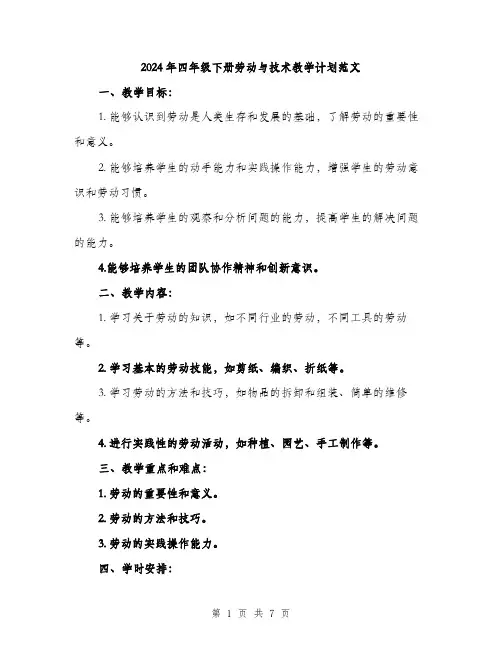 2024年四年级下册劳动与技术教学计划范文

一、教学目标：

1. 能够认识到劳动是人类生存和发展的基础，了解劳动的重要性和意义。

2. 能够培养学生的动手能力和实践操作能力，增强学生的劳动意识和劳动习惯。

3. 能够培养学生的观察和分析问题的能力，提高学生的解决问题的能力。

4.能够培养学生的团队协作精神和创新意识。

二、教学内容：

1. 学习关于劳动的知识，如不同行业的劳动，不同工具的劳动等。

2. 学习基本的劳动技能，如剪纸、编织、折纸等。

3. 学习劳动的方法和技巧，如物品的拆卸和组装、简单的维修等。

4. 进行实践性的劳动活动，如种植、园艺、手工制作等。

三、教学重点和难点：

1. 劳动的重要性和意义。

2. 劳动的方法和技巧。

3. 劳动的实践操作能力。

四、学时安排：

第 1 页 共 7 页